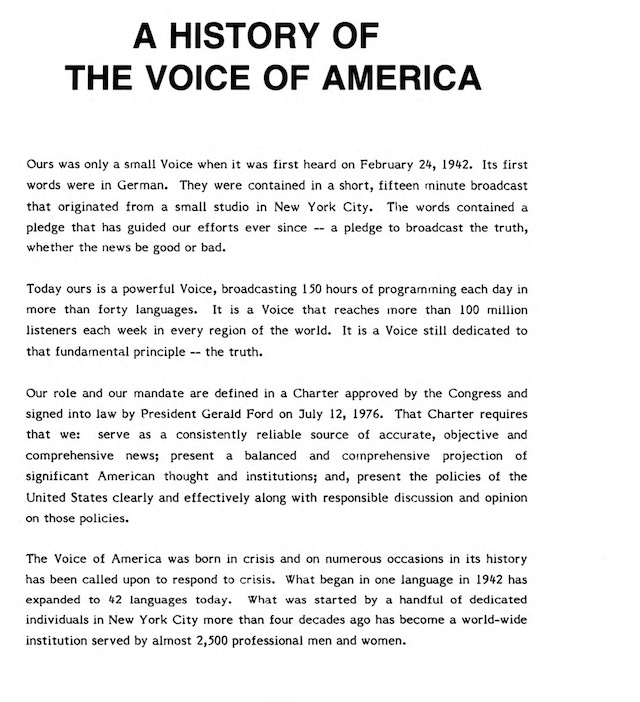 A HISTORY OF
THE VOICE OF AMERICA

Ours was only a small Voice when it was first heard on February 24, 1942. Its first words were in German. They were contained in a short, fifteen minute broadcast that originated from a small studio in New York City. The words contained a pledge that has guided our efforts ever since -- a pledge to broadcast the truth, whether the news be good or bad.

Today ours is a powerful Voice, broadcasting 150 hours of programming each day in more than forty languages. It is a Voice that reaches more than 100 million listeners each week in every region of the world. It is a Voice still dedicated to that fundamental principle -- the truth.

Our role and our mandate are defined in a Charter approved by the Congress and signed into law by President Gerald Ford on July 12, 1976. That Charter requires that we: serve as a consistently reliable source of accurate, objective and comprehensive news; present a balanced and comprehensive projection of significant American thought and institutions; and, present the policies of the United States clearly and effectively along with responsible discussion and opinion on those policies.

The Voice of America was born in crisis and on numerous occasions in its history has been called upon to respond to crisis. What began in one language in 1942 has expanded to 42 languages today. What was started by a handful of dedicated individuals in New York City more than four decades ago has become a world-wide institution served by almost 2,500 professional men and women.